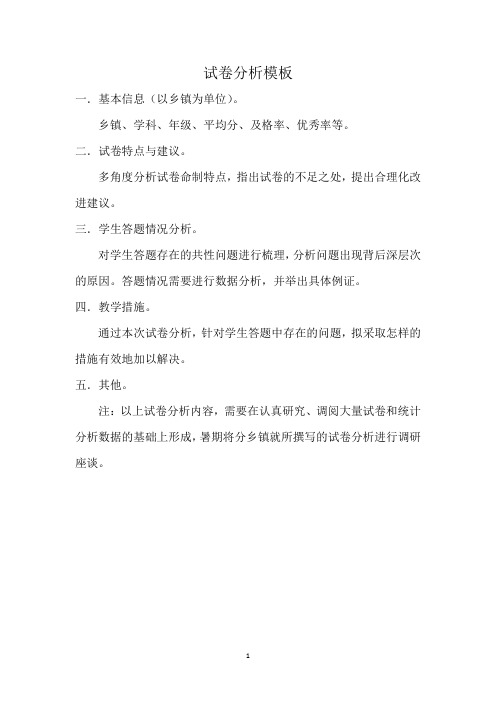 试卷分析模板

一．基本信息（以乡镇为单位）。

乡镇、学科、年级、平均分、及格率、优秀率等。

二．试卷特点与建议。

多角度分析试卷命制特点，指出试卷的不足之处，提出合理化改进建议。

三．学生答题情况分析。

对学生答题存在的共性问题进行梳理，分析问题出现背后深层次的原因。答题情况需要进行数据分析，并举出具体例证。

四．教学措施。

通过本次试卷分析，针对学生答题中存在的问题，拟采取怎样的措施有效地加以解决。

五．其他。

注：以上试卷分析内容，需要在认真研究、调阅大量试卷和统计分析数据的基础上形成，暑期将分乡镇就所撰写的试卷分析进行调研座谈。

1